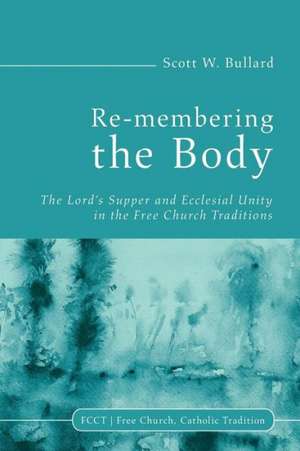 Scott W. Bullard

Re-membering the Body

The Lord's Supper and Ecclesial Unity in the Free Church Traditions

FCCT | Free Church, Catholic Tradition